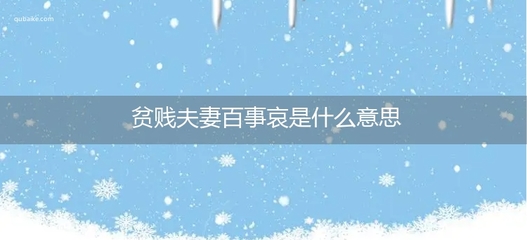 qubaike.com

贫贱夫妻百事哀是什么意思